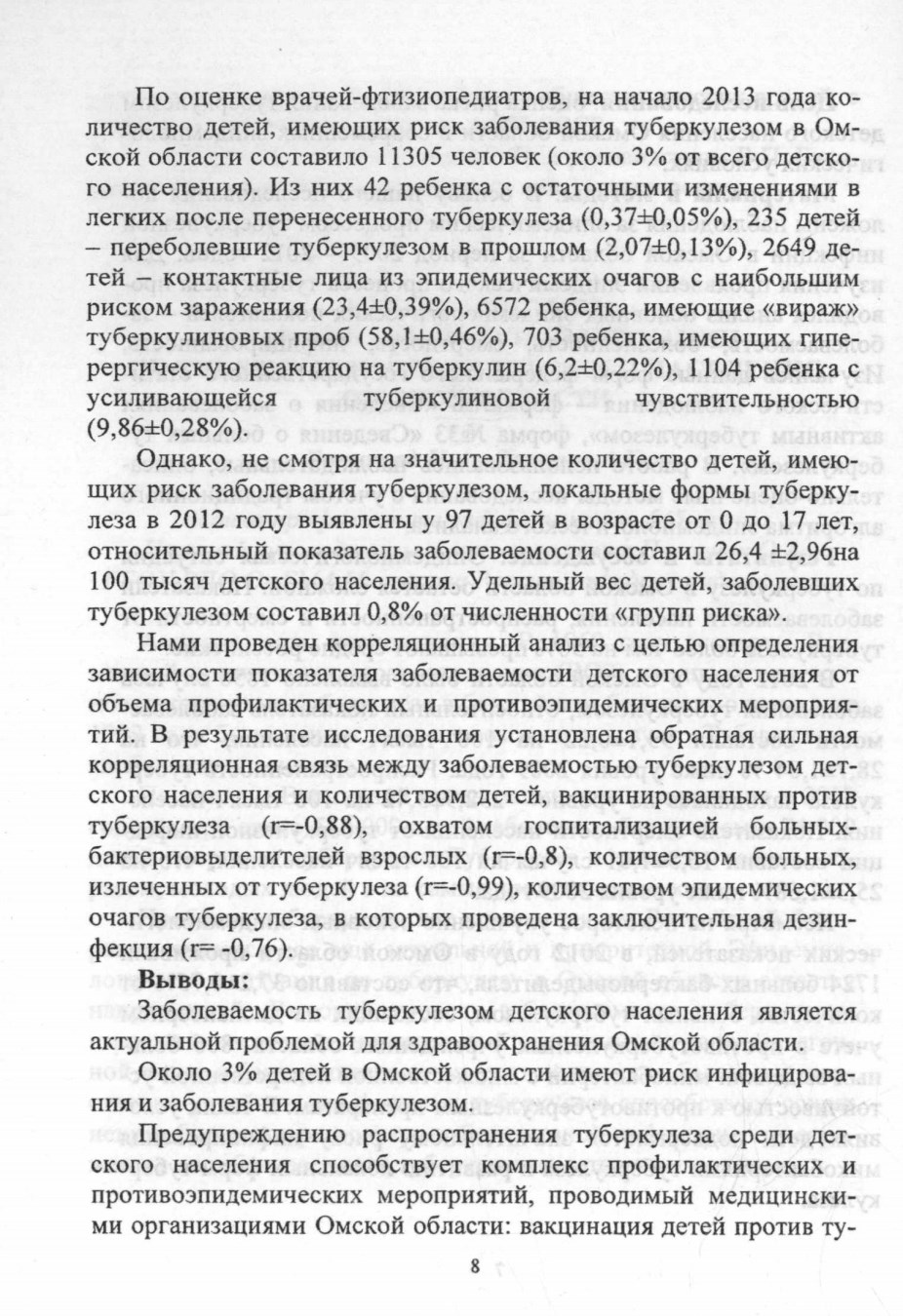 По оценке врачей-фтизиопедиатров, на начало 2013 года количество детей, имеющих риск заболевания туберкулезом в Омской области составило 11305 человек (около 3% от всего детского населения). Из них 42 ребенка с остаточными изменениями в легких после перенесенного туберкулеза (0,37±0,05%), 235 детей – переболевшие туберкулезом в прошлом (2,07±0,13%), 2649 детей – контактные лица из эпидемических очагов с наибольшим риском заражения (23,4±0,39%), 6572 ребенка, имеющие «вираж» туберкулиновых проб (58,1±0,46%), 703 ребенка, имеющих гиперергическую реакцию на туберкулин (6,2±0,22%), 1104 ребенка с усиливающейся туберкулиновой чувствительностью (9,86±0,28%).

Однако, не смотря на значительное количество детей, имеющих риск заболевания туберкулезом, локальные формы туберкулеза в 2012 году выявлены у 97 детей в возрасте от 0 до 17 лет, относительный показатель заболеваемости составил 26,4 ±2,96на 100 тысяч детского населения. Удельный вес детей, заболевших туберкулезом составил 0,8% от численности «групп риска».

Нами проведен корреляционный анализ с целью определения зависимости показателя заболеваемости детского населения от объема профилактических и противоэпидемических мероприятий. В результате исследования установлена обратная сильная корреляционная связь между заболеваемостью туберкулезом детского населения и количеством детей, вакцинированных против туберкулеза (r=-0,88), охватом госпитализацией больных-бактериовыделителей взрослых (r=-0,8), количеством больных, излеченных от туберкулеза (r=-0,99), количеством эпидемических очагов туберкулеза, в которых проведена заключительная дезинфекция (r= -0,76).

Выводы:

Заболеваемость туберкулезом детского населения является актуальной проблемой для здравоохранения Омской области.

Около 3% детей в Омской области имеют риск инфицирования и заболевания туберкулезом.

Предупреждению распространения туберкулеза среди детского населения способствует комплекс профилактических и противоэпидемических мероприятий, проводимый медицинскими организациями Омской области: вакцинация детей против ту-

8